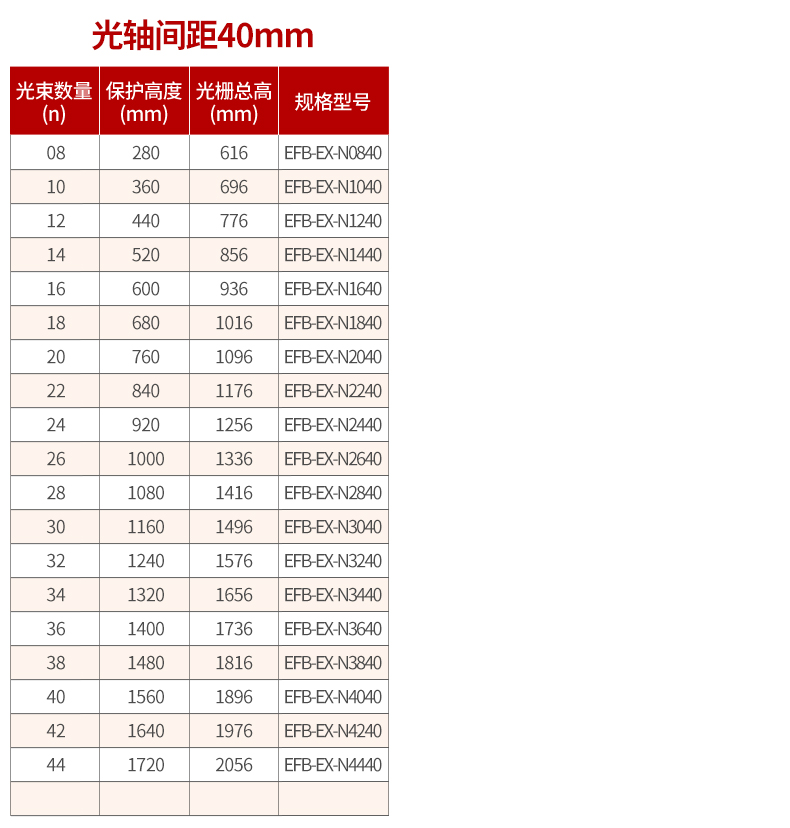 光轴间距40mm

| 光束数量 (n) | 保护高度 (mm) | 光栅总高 (mm) | 规格型号 |
|---|---|---|---|
| 08 | 280 | 616 | EFB-EX-N0840 |
| 10 | 360 | 696 | EFB-EX-N1040 |
| 12 | 440 | 776 | EFB-EX-N1240 |
| 14 | 520 | 856 | EFB-EX-N1440 |
| 16 | 600 | 936 | EFB-EX-N1640 |
| 18 | 680 | 1016 | EFB-EX-N1840 |
| 20 | 760 | 1096 | EFB-EX-N2040 |
| 22 | 840 | 1176 | EFB-EX-N2240 |
| 24 | 920 | 1256 | EFB-EX-N2440 |
| 26 | 1000 | 1336 | EFB-EX-N2640 |
| 28 | 1080 | 1416 | EFB-EX-N2840 |
| 30 | 1160 | 1496 | EFB-EX-N3040 |
| 32 | 1240 | 1576 | EFB-EX-N3240 |
| 34 | 1320 | 1656 | EFB-EX-N3440 |
| 36 | 1400 | 1736 | EFB-EX-N3640 |
| 38 | 1480 | 1816 | EFB-EX-N3840 |
| 40 | 1560 | 1896 | EFB-EX-N4040 |
| 42 | 1640 | 1976 | EFB-EX-N4240 |
| 44 | 1720 | 2056 | EFB-EX-N4440 |
| | | | |